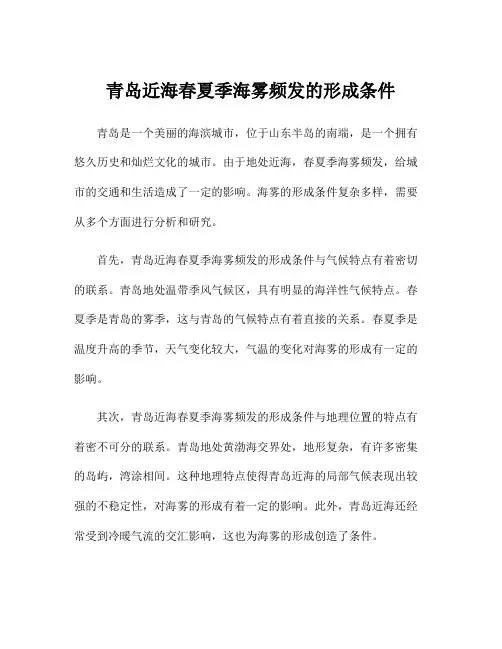 青岛近海春夏季海雾频发的形成条件

青岛是一个美丽的海滨城市，位于山东半岛的南端，是一个拥有悠久历史和灿烂文化的城市。由于地处近海，春夏季海雾频发，给城市的交通和生活造成了一定的影响。海雾的形成条件复杂多样，需要从多个方面进行分析和研究。

首先，青岛近海春夏季海雾频发的形成条件与气候特点有着密切的联系。青岛地处温带季风气候区，具有明显的海洋性气候特点。春夏季是青岛的雾季，这与青岛的气候特点有着直接的关系。春夏季是温度升高的季节，天气变化较大，气温的变化对海雾的形成有一定的影响。

其次，青岛近海春夏季海雾频发的形成条件与地理位置的特点有着密不可分的联系。青岛地处黄渤海交界处，地形复杂，有许多密集的岛屿，湾涂相间。这种地理特点使得青岛近海的局部气候表现出较强的不稳定性，对海雾的形成有着一定的影响。此外，青岛近海还经常受到冷暖气流的交汇影响，这也为海雾的形成创造了条件。